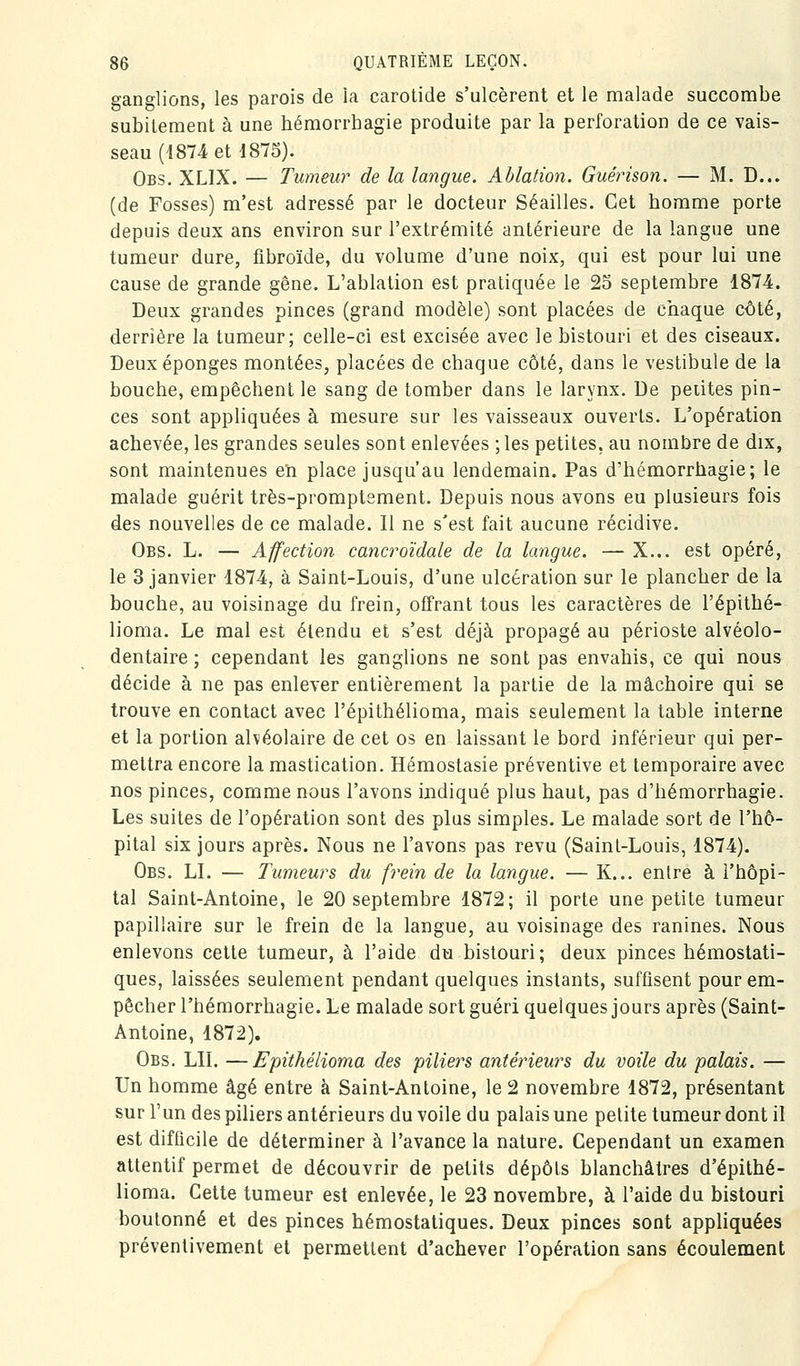 86 QUATRIÈME LEÇON.

ganglions, les parois de la carotide s'ulcèrent et le malade succombe subitement à une hémorrhagie produite par la perforation de ce vaisseau (1874 et 1875).

Obs. XLIX. — Tumeur de la langue. Ablation. Guérison. — M. D... (de Fosses) m'est adressé par le docteur Séailles. Cet homme porte depuis deux ans environ sur l'extrémité antérieure de la langue une tumeur dure, fibroïde, du volume d'une noix, qui est pour lui une cause de grande gêne. L'ablation est pratiquée le 25 septembre 1874. Deux grandes pinces (grand modèle) sont placées de chaque côté, derrière la tumeur; celle-ci est excisée avec le bistouri et des ciseaux. Deux éponges montées, placées de chaque côté, dans le vestibule de la bouche, empêchent le sang de tomber dans le larynx. De petites pinces sont appliquées à mesure sur les vaisseaux ouverts. L'opération achevée, les grandes seules sont enlevées ; les petites, au nombre de dix, sont maintenues en place jusqu'au lendemain. Pas d'hémorrhagie; le malade guérit très-promptement. Depuis nous avons eu plusieurs fois des nouvelles de ce malade. Il ne s'est fait aucune récidive.

Obs. L. — Affection cancroïdale de la langue. — X... est opéré, le 3 janvier 1874, à Saint-Louis, d'une ulcération sur le plancher de la bouche, au voisinage du frein, offrant tous les caractères de l'épithélioma. Le mal est étendu et s'est déjà propagé au périoste alvéolo-dentaire ; cependant les ganglions ne sont pas envahis, ce qui nous décide à ne pas enlever entièrement la partie de la mâchoire qui se trouve en contact avec l'épithélioma, mais seulement la table interne et la portion alvéolaire de cet os en laissant le bord inférieur qui permettra encore la mastication. Hémostasie préventive et temporaire avec nos pinces, comme nous l'avons indiqué plus haut, pas d'hémorrhagie. Les suites de l'opération sont des plus simples. Le malade sort de l'hôpital six jours après. Nous ne l'avons pas revu (Saint-Louis, 1874).

Obs. LI. — Tumeurs du frein de la langue. — K... entre à l'hôpital Saint-Antoine, le 20 septembre 1872; il porte une petite tumeur papillaire sur le frein de la langue, au voisinage des ranines. Nous enlevons cette tumeur, à l'aide du bistouri; deux pinces hémostatiques, laissées seulement pendant quelques instants, suffisent pour empêcher l'hémorrhagie. Le malade sort guéri quelques jours après (Saint-Antoine, 1872).

Obs. LII. — Epithélioma des piliers antérieurs du voile du palais. — Un homme âgé entre à Saint-Antoine, le 2 novembre 1872, présentant sur l'un des piliers antérieurs du voile du palais une petite tumeur dont il est difficile de déterminer à l'avance la nature. Cependant un examen attentif permet de découvrir de petits dépôts blanchâtres d'épithélioma. Cette tumeur est enlevée, le 23 novembre, à l'aide du bistouri boutonné et des pinces hémostatiques. Deux pinces sont appliquées préventivement et permettent d'achever l'opération sans écoulement